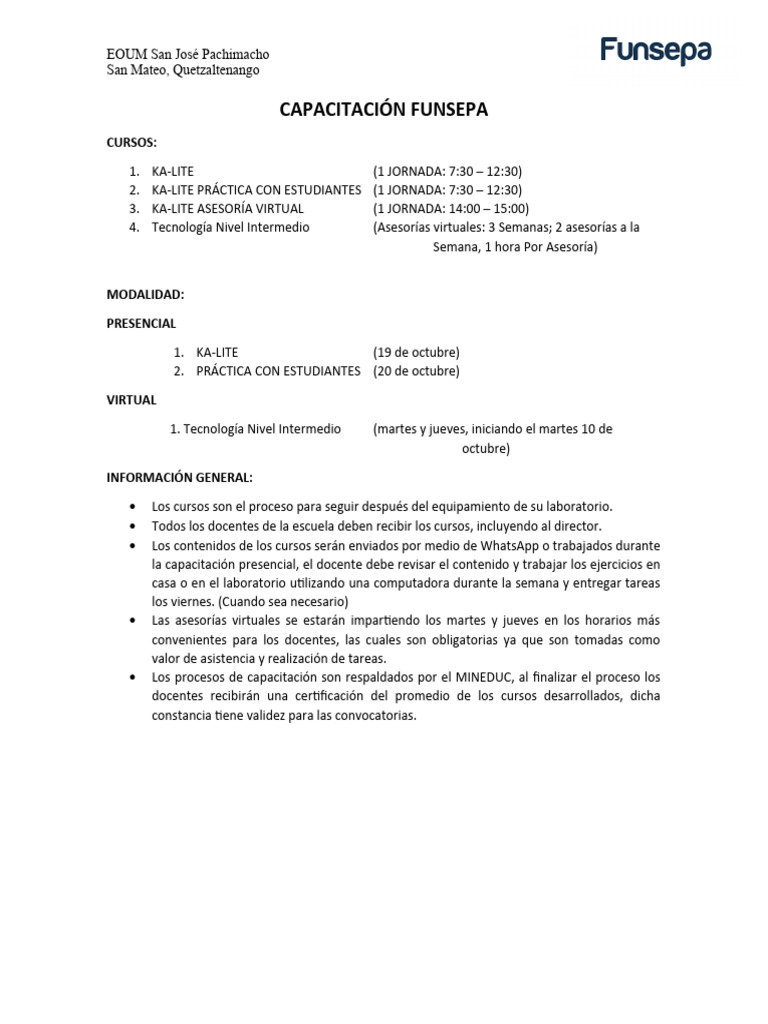 EOUM San José Pachimacho
San Mateo, Quetzaltenango

Funsepa

CAPACITACIÓN FUNSEPA

CURSOS:

1. KA-LITE (1 JORNADA: 7:30 – 12:30)
2. KA-LITE PRÁCTICA CON ESTUDIANTES (1 JORNADA: 7:30 – 12:30)
3. KA-LITE ASESORÍA VIRTUAL (1 JORNADA: 14:00 – 15:00)
4. Tecnología Nivel Intermedio (Asesorías virtuales: 3 Semanas; 2 asesorías a la Semana, 1 hora Por Asesoría)

MODALIDAD:

PRESENCIAL

1. KA-LITE (19 de octubre)
2. PRÁCTICA CON ESTUDIANTES (20 de octubre)

VIRTUAL

1. Tecnología Nivel Intermedio (martes y jueves, iniciando el martes 10 de octubre)

INFORMACIÓN GENERAL:

• Los cursos son el proceso para seguir después del equipamiento de su laboratorio.
• Todos los docentes de la escuela deben recibir los cursos, incluyendo al director.
• Los contenidos de los cursos serán enviados por medio de WhatsApp o trabajados durante la capacitación presencial, el docente debe revisar el contenido y trabajar los ejercicios en casa o en el laboratorio utilizando una computadora durante la semana y entregar tareas los viernes. (Cuando sea necesario)
• Las asesorías virtuales se estarán impartiendo los martes y jueves en los horarios más convenientes para los docentes, las cuales son obligatorias ya que son tomadas como valor de asistencia y realización de tareas.
• Los procesos de capacitación son respaldados por el MINEDUC, al finalizar el proceso los docentes recibirán una certificación del promedio de los cursos desarrollados, dicha constancia tiene validez para las convocatorias.